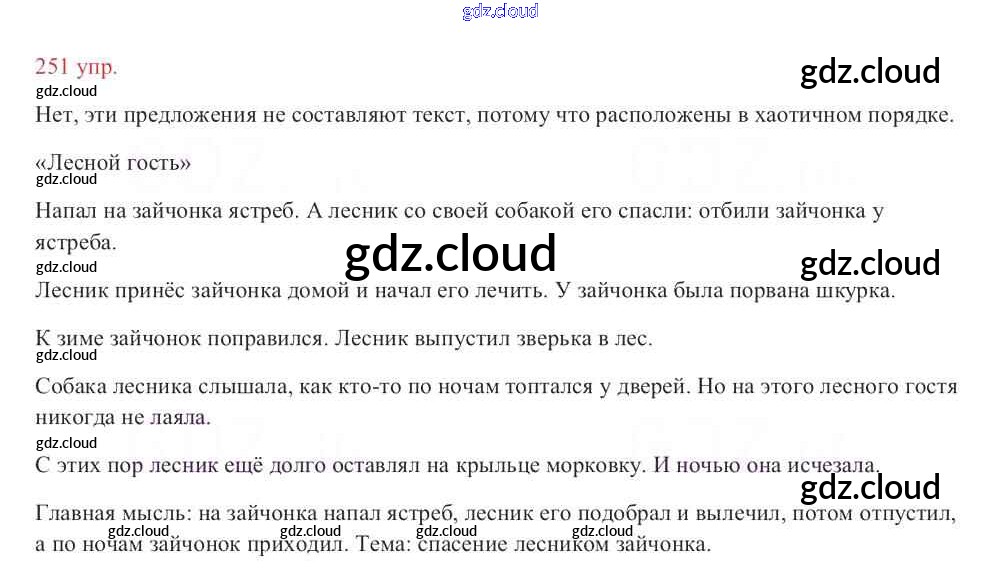 251 упр.

Нет, эти предложения не составляют текст, потому что расположены в хаотичном порядке.

«Лесной гость»

Напал на зайчонка ястреб. А лесник со своей собакой его спасли: отбили зайчонка у ястреба.

Лесник принёс зайчонка домой и начал его лечить. У зайчонка была порвана шкурка.

К зиме зайчонок поправился. Лесник выпустил зверька в лес.

Собака лесника слышала, как кто-то по ночам топтался у дверей. Но на этого лесного гостя никогда не лаяла.

С этих пор лесник ещё долго оставлял на крыльце морковку. И ночью она исчезала.

Главная мысль: на зайчонка напал ястреб, лесник его подобрал и вылечил, потом отпустил, а по ночам зайчонок приходил. Тема: спасение лесником зайчонка.

gdz.cloud